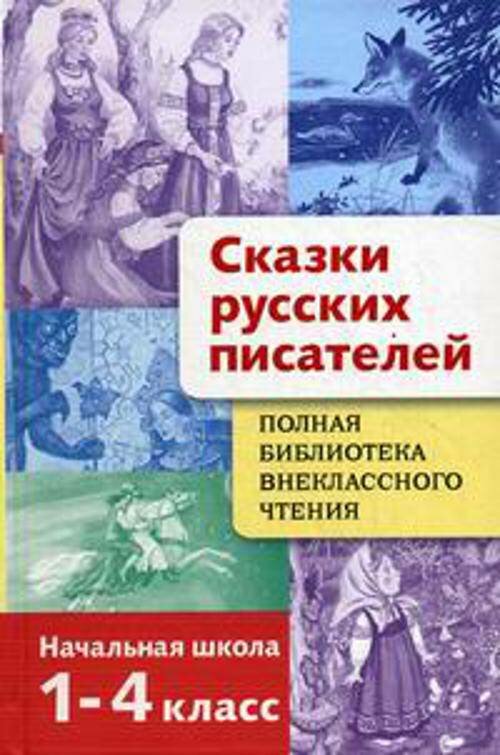 Сказки русских писателей

ПОЛНАЯ БИБЛИОТЕКА ВНЕКЛАССНОГО ЧТЕНИЯ

Начальная школа
1-4 класс